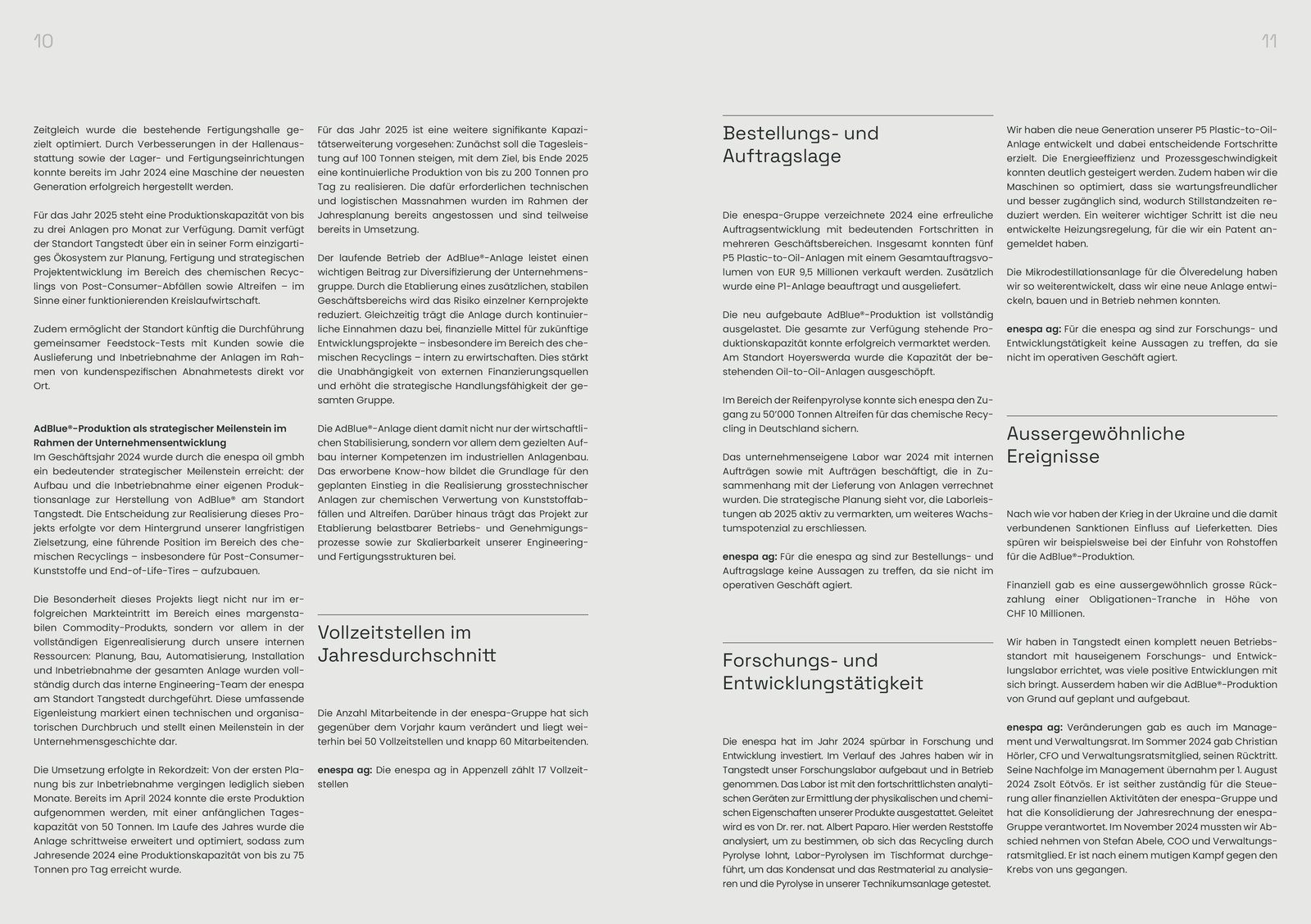 10

Zeitgleich wurde die bestehende Fertigungshalle gezielt optimiert. Durch Verbesserungen in der Hallenausstattung sowie der Lager- und Fertigungseinrichtungen konnte bereits im Jahr 2024 eine Maschine der neuesten Generation erfolgreich hergestellt werden.

Für das Jahr 2025 steht eine Produktionskapazität von bis zu drei Anlagen pro Monat zur Verfügung. Damit verfügt der Standort Tangstedt über ein in seiner Form einzigartiges Ökosystem zur Planung, Fertigung und strategischen Projektentwicklung im Bereich des chemischen Recyclings von Post-Consumer-Abfällen sowie Altreifen – im Sinne einer funktionierenden Kreislaufwirtschaft.

Zudem ermöglicht der Standort künftig die Durchführung gemeinsamer Feedstock-Tests mit Kunden sowie die Auslieferung und Inbetriebnahme der Anlagen im Rahmen von kundenspezifischen Abnahmetests direkt vor Ort.

AdBlue®-Produktion als strategischer Meilenstein im Rahmen der Unternehmensentwicklung
Im Geschäftsjahr 2024 wurde durch die enespa oil gmbh ein bedeutender strategischer Meilenstein erreicht: der Aufbau und die Inbetriebnahme einer eigenen Produktionsanlage zur Herstellung von AdBlue® am Standort Tangstedt. Die Entscheidung zur Realisierung dieses Projekts erfolgte vor dem Hintergrund unserer langfristigen Zielsetzung, eine führende Position im Bereich des chemischen Recyclings – insbesondere für Post-Consumer-Kunststoffe und End-of-Life-Tires – aufzubauen.

Die Besonderheit dieses Projekts liegt nicht nur im erfolgreichen Markteintritt im Bereich eines margenstabilen Commodity-Produkts, sondern vor allem in der vollständigen Eigenrealisierung durch unsere internen Ressourcen: Planung, Bau, Automatisierung, Installation und Inbetriebnahme der gesamten Anlage wurden vollständig durch das interne Engineering-Team der enespa am Standort Tangstedt durchgeführt. Diese umfassende Eigenleistung markiert einen technischen und organisatorischen Durchbruch und stellt einen Meilenstein in der Unternehmensgeschichte dar.

Die Umsetzung erfolgte in Rekordzeit: Von der ersten Planung bis zur Inbetriebnahme vergingen lediglich sieben Monate. Bereits im April 2024 konnte die erste Produktion aufgenommen werden, mit einer anfänglichen Tageskapazität von 50 Tonnen. Im Laufe des Jahres wurde die Anlage schrittweise erweitert und optimiert, sodass zum Jahresende 2024 eine Produktionskapazität von bis zu 75 Tonnen pro Tag erreicht wurde.

Für das Jahr 2025 ist eine weitere signifikante Kapazitätserweiterung vorgesehen: Zunächst soll die Tagesleistung auf 100 Tonnen steigen, mit dem Ziel, bis Ende 2025 eine kontinuierliche Produktion von bis zu 200 Tonnen pro Tag zu realisieren. Die dafür erforderlichen technischen und logistischen Massnahmen wurden im Rahmen der Jahresplanung bereits angestossen und sind teilweise bereits in Umsetzung.

Der laufende Betrieb der AdBlue®-Anlage leistet einen wichtigen Beitrag zur Diversifizierung der Unternehmensgruppe. Durch die Etablierung eines zusätzlichen, stabilen Geschäftsbereichs wird das Risiko einzelner Kernprojekte reduziert. Gleichzeitig trägt die Anlage durch kontinuierliche Einnahmen dazu bei, finanzielle Mittel für zukünftige Entwicklungsprojekte – insbesondere im Bereich des chemischen Recyclings – intern zu erwirtschaften. Dies stärkt die Unabhängigkeit von externen Finanzierungsquellen und erhöht die strategische Handlungsfähigkeit der gesamten Gruppe.

Die AdBlue®-Anlage dient damit nicht nur der wirtschaftlichen Stabilisierung, sondern vor allem dem gezielten Aufbau interner Kompetenzen im industriellen Anlagenbau. Das erworbene Know-how bildet die Grundlage für den geplanten Einstieg in die Realisierung grosstechnischer Anlagen zur chemischen Verwertung von Kunststoffabfällen und Altreifen. Darüber hinaus trägt das Projekt zur Etablierung belastbarer Betriebs- und Genehmigungsprozesse sowie zur Skalierbarkeit unserer Engineering- und Fertigungsstrukturen bei.

Vollzeitstellen im Jahresdurchschnitt

Die Anzahl Mitarbeitende in der enespa-Gruppe hat sich gegenüber dem Vorjahr kaum verändert und liegt weiterhin bei 50 Vollzeitstellen und knapp 60 Mitarbeitenden.

enespa ag: Die enespa ag in Appenzell zählt 17 Vollzeitstellen

11

Bestellungs- und Auftragslage

Die enespa-Gruppe verzeichnete 2024 eine erfreuliche Auftragsentwicklung mit bedeutenden Fortschritten in mehreren Geschäftsbereichen. Insgesamt konnten fünf P5 Plastic-to-Oil-Anlagen mit einem Gesamtauftragsvolumen von EUR 9,5 Millionen verkauft werden. Zusätzlich wurde eine P1-Anlage beauftragt und ausgeliefert.

Die neu aufgebaute AdBlue®-Produktion ist vollständig ausgelastet. Die gesamte zur Verfügung stehende Produktionskapazität konnte erfolgreich vermarktet werden. Am Standort Hoyerswerda wurde die Kapazität der bestehenden Oil-to-Oil-Anlagen ausgeschöpft.

Im Bereich der Reifenpyrolyse konnte sich enespa den Zugang zu 50'000 Tonnen Altreifen für das chemische Recycling in Deutschland sichern.

Das unternehmenseigene Labor war 2024 mit internen Aufträgen sowie mit Aufträgen beschäftigt, die in Zusammenhang mit der Lieferung von Anlagen verrechnet wurden. Die strategische Planung sieht vor, die Laborleistungen ab 2025 aktiv zu vermarkten, um weiteres Wachstumspotenzial zu erschliessen.

enespa ag: Für die enespa ag sind zur Bestellungs- und Auftragslage keine Aussagen zu treffen, da sie nicht im operativen Geschäft agiert.

Forschungs- und Entwicklungstätigkeit

Die enespa hat im Jahr 2024 spürbar in Forschung und Entwicklung investiert. Im Verlauf des Jahres haben wir in Tangstedt unser Forschungslabor aufgebaut und in Betrieb genommen. Das Labor ist mit den fortschrittlichsten analytischen Geräten zur Ermittlung der physikalischen und chemischen Eigenschaften unserer Produkte ausgestattet. Geleitet wird es von Dr. rer. nat. Albert Paparo. Hier werden Reststoffe analysiert, um zu bestimmen, ob sich das Recycling durch Pyrolyse lohnt, Labor-Pyrolysen im Tischformat durchgeführt, um das Kondensat und das Restmaterial zu analysieren und die Pyrolyse in unserer Technikumsanlage getestet.

Wir haben die neue Generation unserer P5 Plastic-to-Oil-Anlage entwickelt und dabei entscheidende Fortschritte erzielt. Die Energieeffizienz und Prozessgeschwindigkeit konnten deutlich gesteigert werden. Zudem haben wir die Maschinen so optimiert, dass sie wartungsfreundlicher und besser zugänglich sind, wodurch Stillstandzeiten reduziert werden. Ein weiterer wichtiger Schritt ist die neu entwickelte Heizungsregelung, für die wir ein Patent angemeldet haben.

Die Mikrodestillationsanlage für die Ölveredelung haben wir so weiterentwickelt, dass wir eine neue Anlage entwickeln, bauen und in Betrieb nehmen konnten.

enespa ag: Für die enespa ag sind zur Forschungs- und Entwicklungstätigkeit keine Aussagen zu treffen, da sie nicht im operativen Geschäft agiert.

Aussergewöhnliche Ereignisse

Nach wie vor haben der Krieg in der Ukraine und die damit verbundenen Sanktionen Einfluss auf Lieferketten. Dies spüren wir beispielsweise bei der Einfuhr von Rohstoffen für die AdBlue®-Produktion.

Finanziell gab es eine aussergewöhnlich grosse Rückzahlung einer Obligationen-Tranche in Höhe von CHF 10 Millionen.

Wir haben in Tangstedt einen komplett neuen Betriebsstandort mit hauseigenem Forschungs- und Entwicklungslabor errichtet, was viele positive Entwicklungen mit sich bringt. Ausserdem haben wir die AdBlue®-Produktion von Grund auf geplant und aufgebaut.

enespa ag: Veränderungen gab es auch im Management und Verwaltungsrat. Im Sommer 2024 gab Christian Hörler, CFO und Verwaltungsratsmitglied, seinen Rücktritt. Seine Nachfolge im Management übernahm per 1. August 2024 Zsolt Eötvös. Er ist seither zuständig für die Steuerung aller finanziellen Aktivitäten der enespa-Gruppe und hat die Konsolidierung der Jahresrechnung der enespa-Gruppe verantwortet. Im November 2024 mussten wir Abschied nehmen von Stefan Abele, COO und Verwaltungsratsmitglied. Er ist nach einem mutigen Kampf gegen den Krebs von uns gegangen.